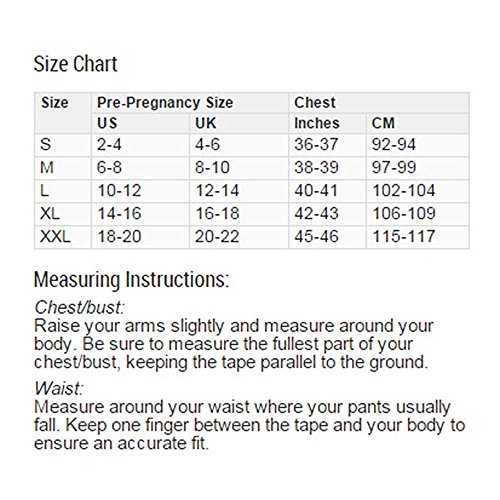 Size Chart

| Size | Pre-Pregnancy Size | | Chest | |
|---|---|---|---|---|
| | US | UK | Inches | CM |
| S | 2-4 | 4-6 | 36-37 | 92-94 |
| M | 6-8 | 8-10 | 38-39 | 97-99 |
| L | 10-12 | 12-14 | 40-41 | 102-104 |
| XL | 14-16 | 16-18 | 42-43 | 106-109 |
| XXL | 18-20 | 20-22 | 45-46 | 115-117 |

Measuring Instructions:

Chest/bust:
Raise your arms slightly and measure around your body. Be sure to measure the fullest part of your chest/bust, keeping the tape parallel to the ground.

Waist:
Measure around your waist where your pants usually fall. Keep one finger between the tape and your body to ensure an accurate fit.